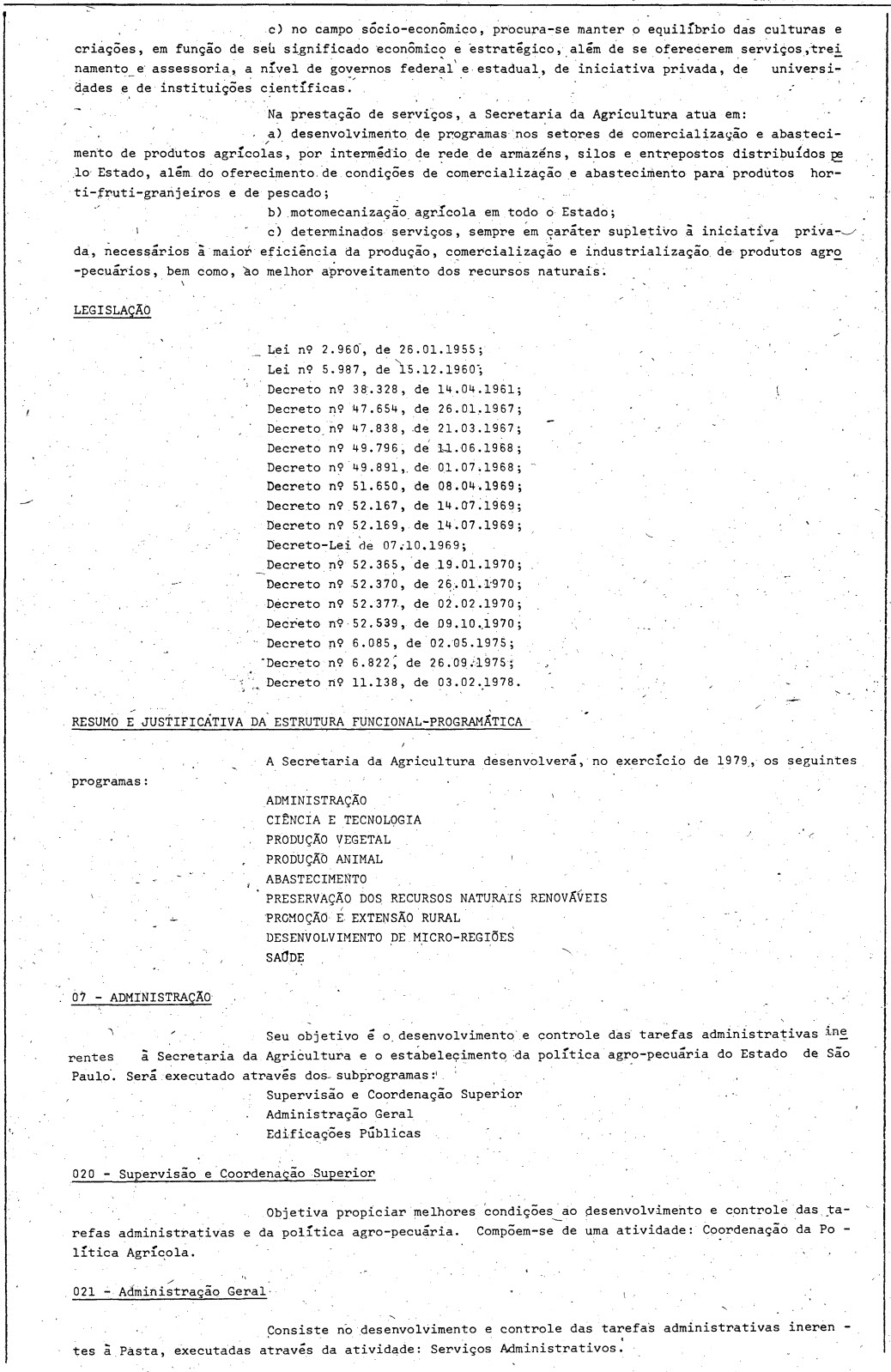 c) no campo sócio-econômico, procura-se manter o equilíbrio das culturas e criações, em função de seu significado econômico e estratégico, além de se oferecerem serviços, treinamento e assessoria, a nível de governos federal e estadual, de iniciativa privada, de universidades e de instituições científicas.

Na prestação de serviços, a Secretaria da Agricultura atua em:

a) desenvolvimento de programas nos setores de comercialização e abastecimento de produtos agrícolas, por intermédio de rede de armazéns, silos e entrepostos distribuídos pelo Estado, além do oferecimento de condições de comercialização e abastecimento para produtos horti-fruti-granjeiros e de pescado;

b) motomecanização agrícola em todo o Estado;

c) determinados serviços, sempre em caráter supletivo à iniciativa privada, necessários à maior eficiência da produção, comercialização e industrialização de produtos agro-pecuários, bem como, ao melhor aproveitamento dos recursos naturais.

LEGISLAÇÃO

Lei nº 2.960, de 26.01.1955;
Lei nº 5.987, de 15.12.1960;
Decreto nº 38.328, de 14.04.1961;
Decreto nº 47.654, de 26.01.1967;
Decreto nº 47.838, de 21.03.1967;
Decreto nº 49.796, de 11.06.1968;
Decreto nº 49.891, de 01.07.1968;
Decreto nº 51.650, de 08.04.1969;
Decreto nº 52.167, de 14.07.1969;
Decreto nº 52.169, de 14.07.1969;
Decreto-Lei de 07.10.1969;
Decreto nº 52.365, de 19.01.1970;
Decreto nº 52.370, de 26.01.1970;
Decreto nº 52.377, de 02.02.1970;
Decreto nº 52.539, de 09.10.1970;
Decreto nº 6.085, de 02.05.1975;
Decreto nº 6.822, de 26.09.1975;
Decreto nº 11.138, de 03.02.1978.

RESUMO E JUSTIFICATIVA DA ESTRUTURA FUNCIONAL-PROGRAMÁTICA

A Secretaria da Agricultura desenvolverá, no exercício de 1979, os seguintes programas:

ADMINISTRAÇÃO
CIÊNCIA E TECNOLOGIA
PRODUÇÃO VEGETAL
PRODUÇÃO ANIMAL
ABASTECIMENTO
PRESERVAÇÃO DOS RECURSOS NATURAIS RENOVÁVEIS
PROMOÇÃO E EXTENSÃO RURAL
DESENVOLVIMENTO DE MICRO-REGIÕES
SAÚDE

07 - ADMINISTRAÇÃO

Seu objetivo é o desenvolvimento e controle das tarefas administrativas inerentes à Secretaria da Agricultura e o estabelecimento da política agro-pecuária do Estado de São Paulo. Será executado através dos subprogramas:

Supervisão e Coordenação Superior
Administração Geral
Edificações Públicas

020 - Supervisão e Coordenação Superior

Objetiva propiciar melhores condições ao desenvolvimento e controle das tarefas administrativas e da política agro-pecuária. Compõem-se de uma atividade: Coordenação da Política Agrícola.

021 - Administração Geral

Consiste no desenvolvimento e controle das tarefas administrativas inerentes à Pasta, executadas através da atividade: Serviços Administrativos.